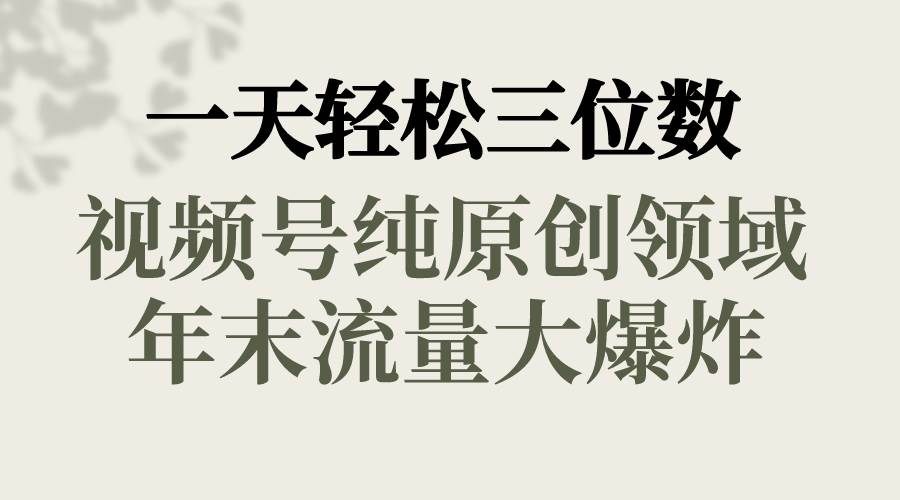 一天轻松三位数

视频号纯原创领域
年末流量大爆炸